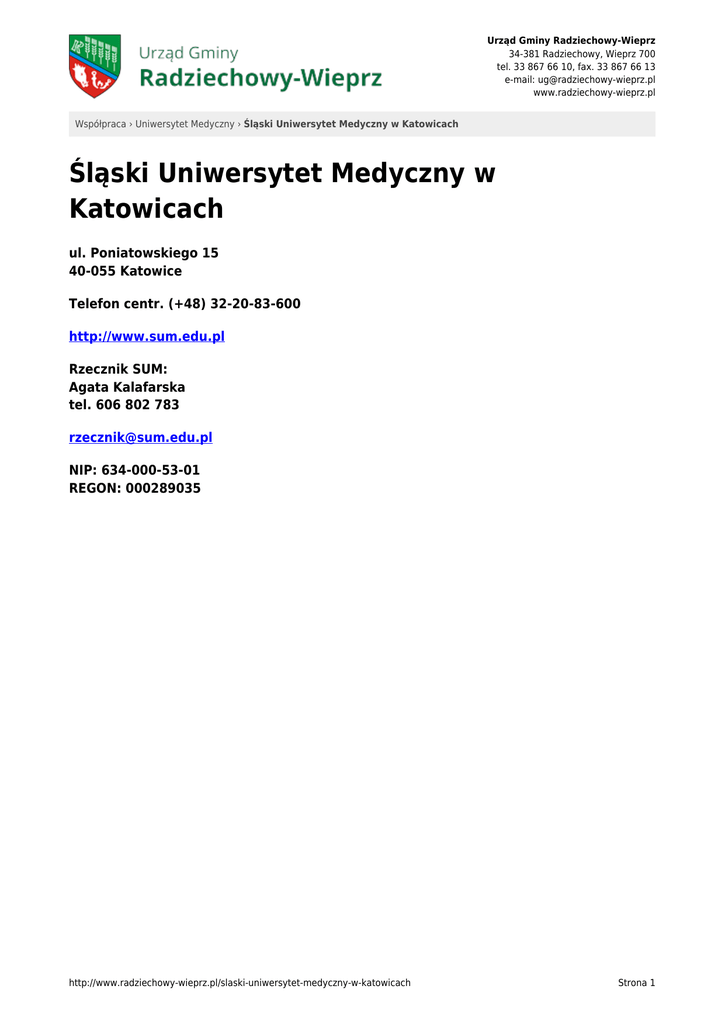 Urząd Gminy
Radziechowy-Wieprz

Urząd Gminy Radziechowy-Wieprz
34-381 Radziechowy, Wieprz 700
tel. 33 867 66 10, fax. 33 867 66 13
e-mail: ug@radziechowy-wieprz.pl
www.radziechowy-wieprz.pl

Współpraca › Uniwersytet Medyczny › Śląski Uniwersytet Medyczny w Katowicach

Śląski Uniwersytet Medyczny w Katowicach

ul. Poniatowskiego 15
40-055 Katowice

Telefon centr. (+48) 32-20-83-600

http://www.sum.edu.pl

Rzecznik SUM:
Agata Kalafarska
tel. 606 802 783

rzecznik@sum.edu.pl

NIP: 634-000-53-01
REGON: 000289035

http://www.radziechowy-wieprz.pl/slaski-uniwersytet-medyczny-w-katowicach

Strona 1